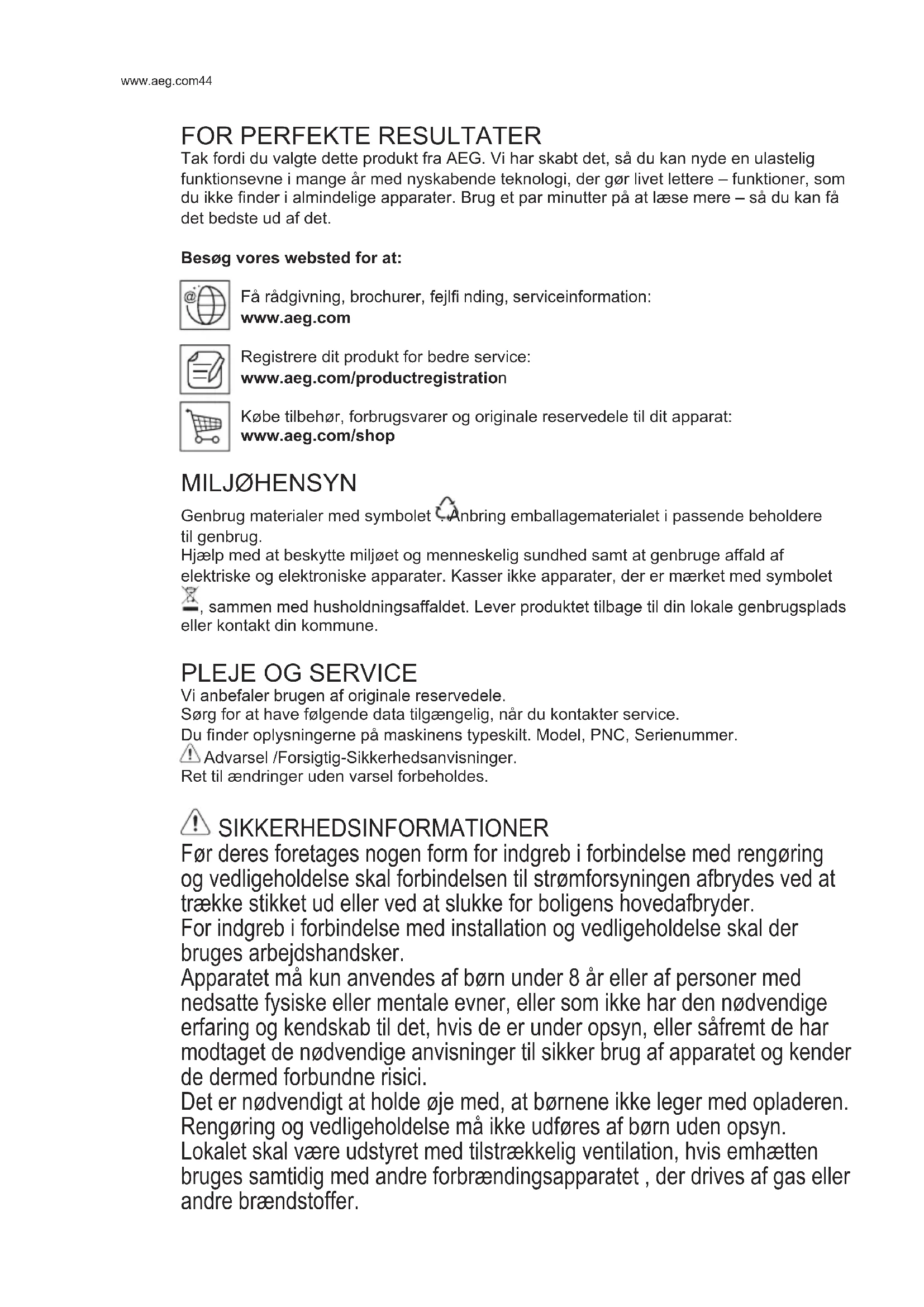 www.aeg.com44

FOR PERFEKTE RESULTATER
Tak fordi du valgte dette produkt fra AEG. Vi har skabt det, så du kan nyde en ulastelig funktionsevne i mange år med nyskabende teknologi, der gør livet lettere – funktioner, som du ikke finder i almindelige apparater. Brug et par minutter på at læse mere – så du kan få det bedste ud af det.

Besøg vores websted for at:

Få rådgivning, brochurer, fejlfi nding, serviceinformation:
www.aeg.com

Registrere dit produkt for bedre service:
www.aeg.com/productregistration

Købe tilbehør, forbrugsvarer og originale reservedele til dit apparat:
www.aeg.com/shop

MILJØHENSYN
Genbrug materialer med symbolet . Anbring emballagematerialet i passende beholdere til genbrug.
Hjælp med at beskytte miljøet og menneskelig sundhed samt at genbruge affald af elektriske og elektroniske apparater. Kasser ikke apparater, der er mærket med symbolet , sammen med husholdningsaffaldet. Lever produktet tilbage til din lokale genbrugsplads eller kontakt din kommune.

PLEJE OG SERVICE
Vi anbefaler brugen af originale reservedele.
Sørg for at have følgende data tilgængelig, når du kontakter service.
Du finder oplysningerne på maskinens typeskilt. Model, PNC, Serienummer.
Advarsel /Forsigtig-Sikkerhedsanvisninger.
Ret til ændringer uden varsel forbeholdes.

SIKKERHEDSINFORMATIONER
Før deres foretages nogen form for indgreb i forbindelse med rengøring og vedligeholdelse skal forbindelsen til strømforsyningen afbrydes ved at trække stikket ud eller ved at slukke for boligens hovedafbryder.
For indgreb i forbindelse med installation og vedligeholdelse skal der bruges arbejdshandsker.
Apparatet må kun anvendes af børn under 8 år eller af personer med nedsatte fysiske eller mentale evner, eller som ikke har den nødvendige erfaring og kendskab til det, hvis de er under opsyn, eller såfremt de har modtaget de nødvendige anvisninger til sikker brug af apparatet og kender de dermed forbundne risici.
Det er nødvendigt at holde øje med, at børnene ikke leger med opladeren.
Rengøring og vedligeholdelse må ikke udføres af børn uden opsyn.
Lokalet skal være udstyret med tilstrækkelig ventilation, hvis emhætten bruges samtidig med andre forbrændingsapparatet , der drives af gas eller andre brændstoffer.